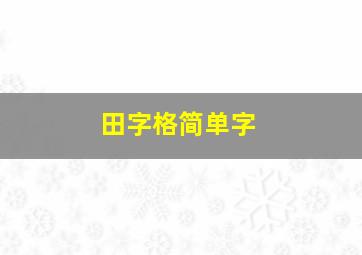 田字格简单字